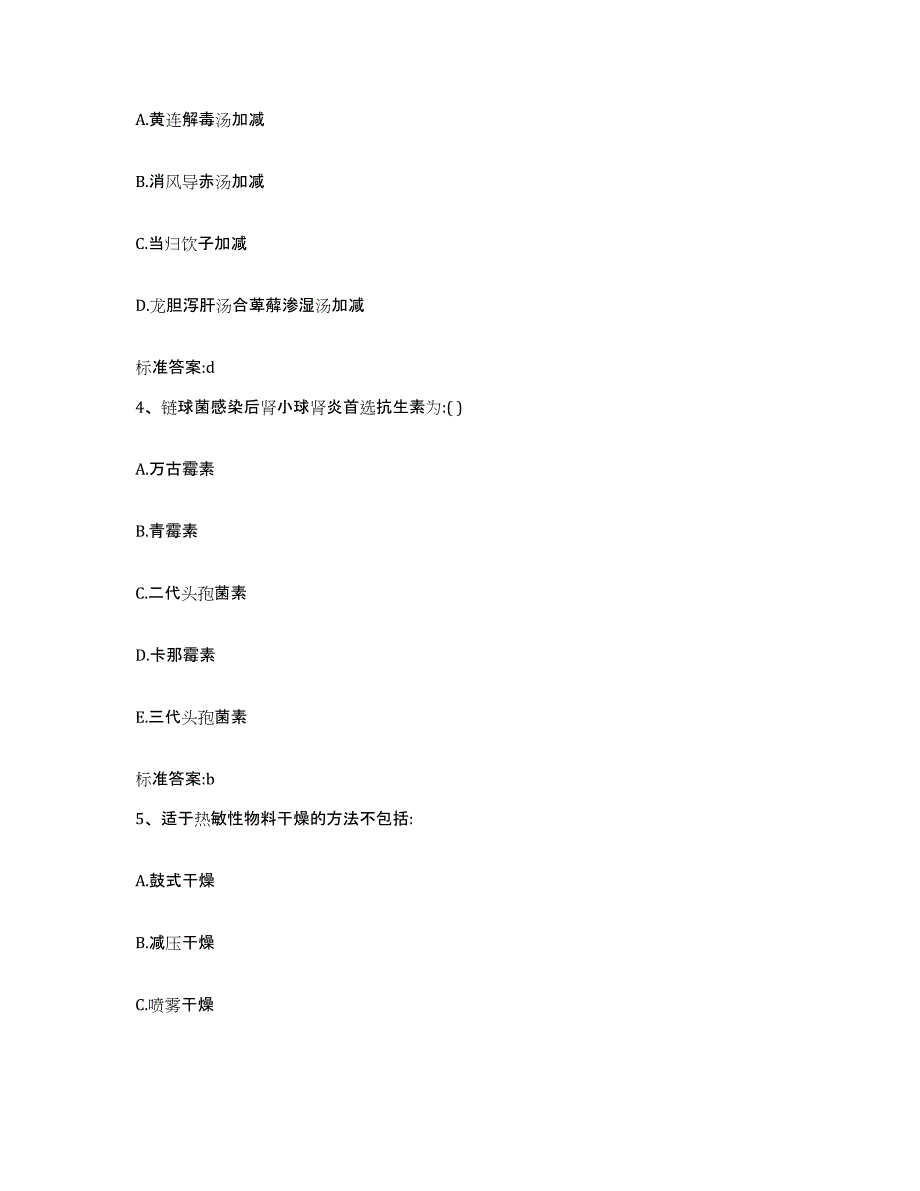 A.黄连解毒汤加减

B.消风导赤汤加减

C.当归饮子加减

D.龙胆泻肝汤合萆薢渗湿汤加减

标准答案:d

4、链球菌感染后肾小球肾炎首选抗生素为:( )

A.万古霉素

B.青霉素

C.二代头孢菌素

D.卡那霉素

E.三代头孢菌素

标准答案:b

5、适于热敏性物料干燥的方法不包括:

A.鼓式干燥

B.减压干燥

C.喷雾干燥